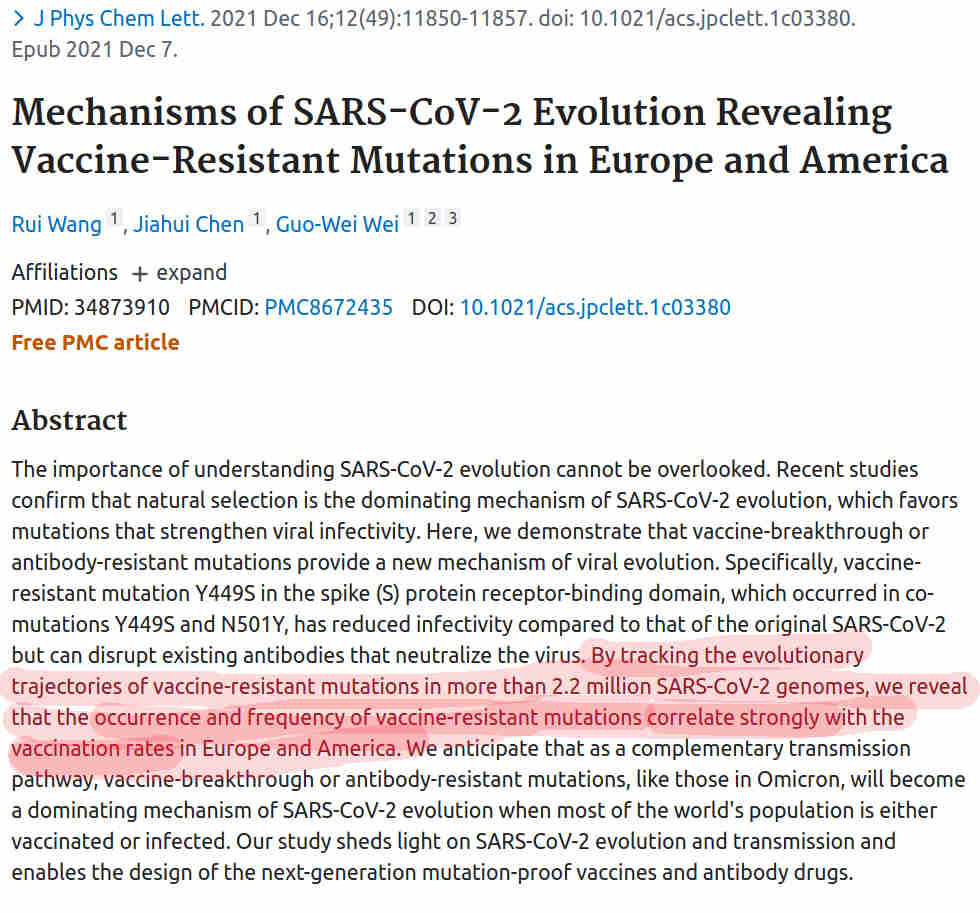 > J Phys Chem Lett. 2021 Dec 16;12(49):11850-11857. doi: 10.1021/acs.jpclett.1c03380. Epub 2021 Dec 7.

Mechanisms of SARS-CoV-2 Evolution Revealing Vaccine-Resistant Mutations in Europe and America

Rui Wang 1, Jiahui Chen 1, Guo-Wei Wei 1 2 3

Affiliations + expand
PMID: 34873910 PMCID: PMC8672435 DOI: 10.1021/acs.jpclett.1c03380
Free PMC article

Abstract

The importance of understanding SARS-CoV-2 evolution cannot be overlooked. Recent studies confirm that natural selection is the dominating mechanism of SARS-CoV-2 evolution, which favors mutations that strengthen viral infectivity. Here, we demonstrate that vaccine-breakthrough or antibody-resistant mutations provide a new mechanism of viral evolution. Specifically, vaccine-resistant mutation Y449S in the spike (S) protein receptor-binding domain, which occurred in co-mutations Y449S and N501Y, has reduced infectivity compared to that of the original SARS-CoV-2 but can disrupt existing antibodies that neutralize the virus. By tracking the evolutionary trajectories of vaccine-resistant mutations in more than 2.2 million SARS-CoV-2 genomes, we reveal that the occurrence and frequency of vaccine-resistant mutations correlate strongly with the vaccination rates in Europe and America. We anticipate that as a complementary transmission pathway, vaccine-breakthrough or antibody-resistant mutations, like those in Omicron, will become a dominating mechanism of SARS-CoV-2 evolution when most of the world's population is either vaccinated or infected. Our study sheds light on SARS-CoV-2 evolution and transmission and enables the design of the next-generation mutation-proof vaccines and antibody drugs.